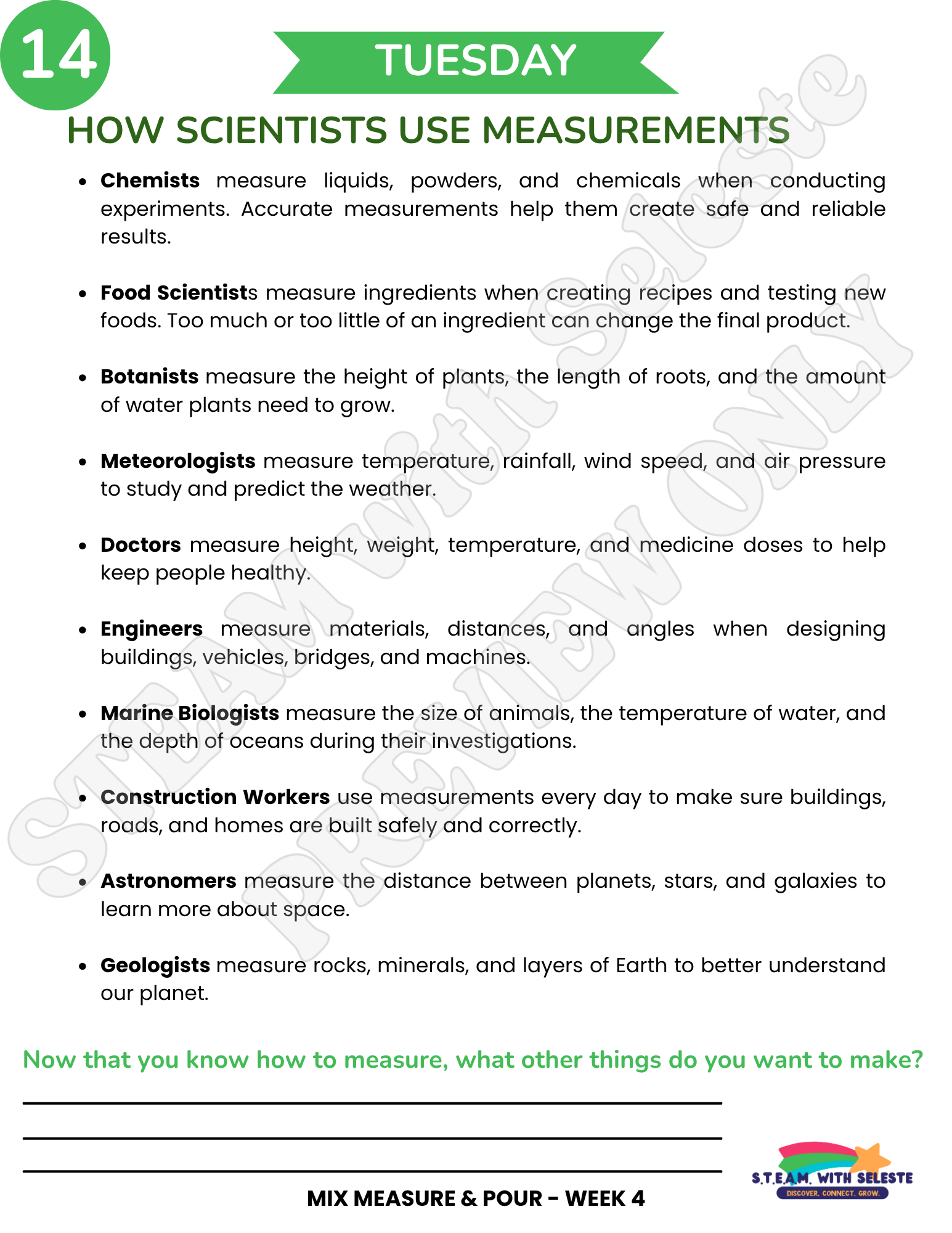 14

TUESDAY

HOW SCIENTISTS USE MEASUREMENTS

• Chemists measure liquids, powders, and chemicals when conducting experiments. Accurate measurements help them create safe and reliable results.

• Food Scientists measure ingredients when creating recipes and testing new foods. Too much or too little of an ingredient can change the final product.

• Botanists measure the height of plants, the length of roots, and the amount of water plants need to grow.

• Meteorologists measure temperature, rainfall, wind speed, and air pressure to study and predict the weather.

• Doctors measure height, weight, temperature, and medicine doses to help keep people healthy.

• Engineers measure materials, distances, and angles when designing buildings, vehicles, bridges, and machines.

• Marine Biologists measure the size of animals, the temperature of water, and the depth of oceans during their investigations.

• Construction Workers use measurements every day to make sure buildings, roads, and homes are built safely and correctly.

• Astronomers measure the distance between planets, stars, and galaxies to learn more about space.

• Geologists measure rocks, minerals, and layers of Earth to better understand our planet.

Now that you know how to measure, what other things do you want to make?

____
____
____

MIX MEASURE & POUR - WEEK 4

S.T.E.A.M. WITH SELESTE
DISCOVER. CONNECT. GROW.

STEAM with Seleste
PREVIEW ONLY